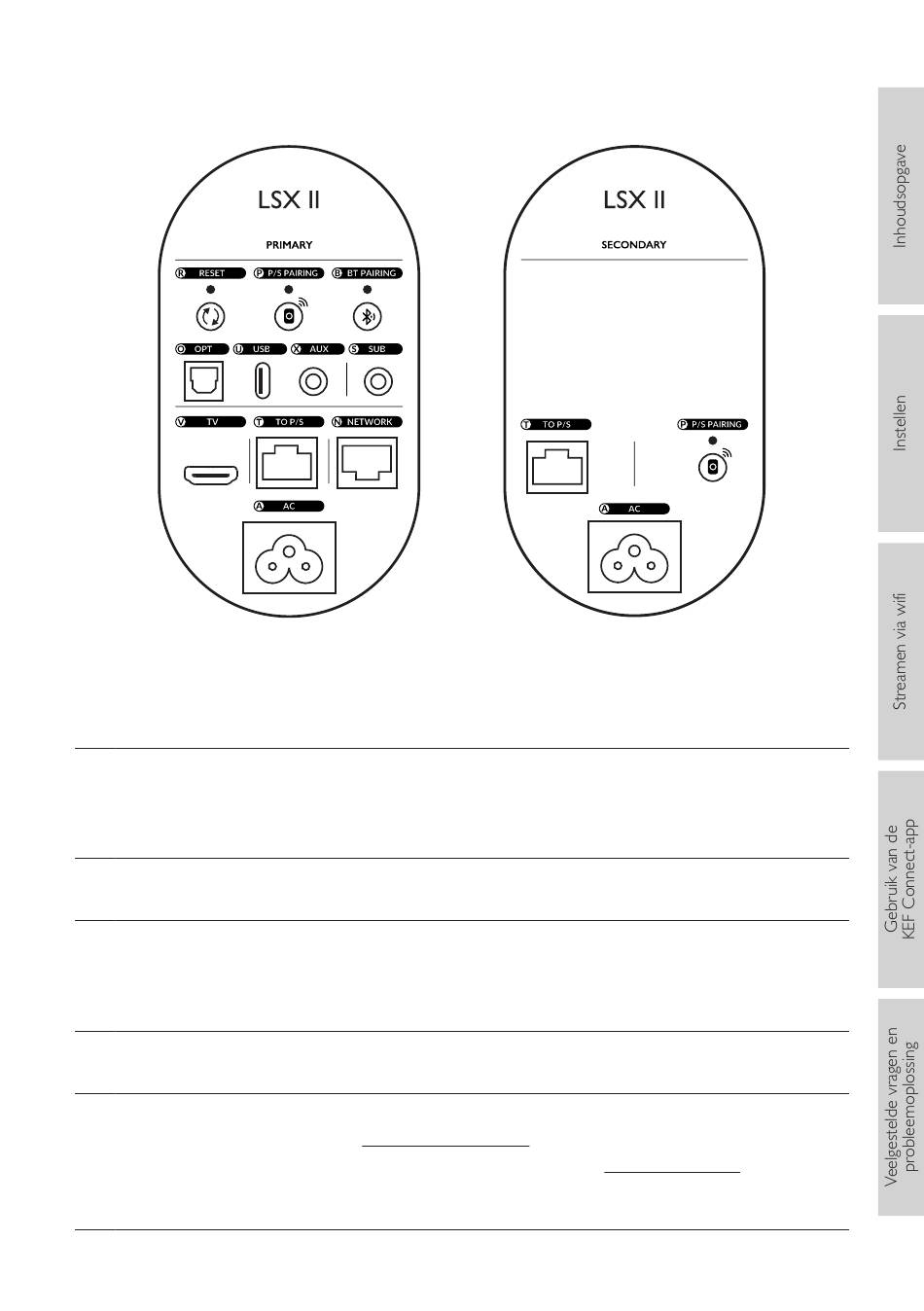 LSX II

PRIMARY

R RESET

P P/S PAIRING

B BT PAIRING

O OPT

U USB

X AUX

S SUB

V TV

T TO P/S

N NETWORK

A AC

LSX II

SECONDARY

T TO P/S

P P/S PAIRING

A AC

Inhoudsopgave

Instellen

Streamen via wifi

Gebruik van de KEF Connect-app

Veelgestelde vragen en probleemoplossing